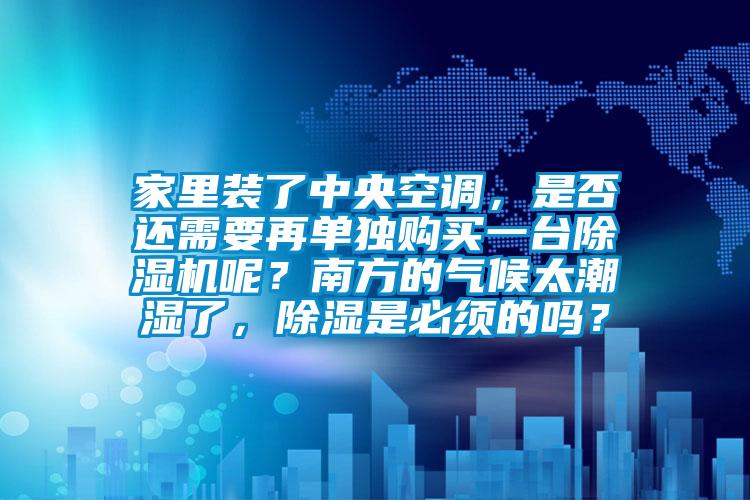 家里装了中央空调，是否还需要再单独购买一台除湿机呢？南方的气候太潮湿了，除湿是必须的吗？